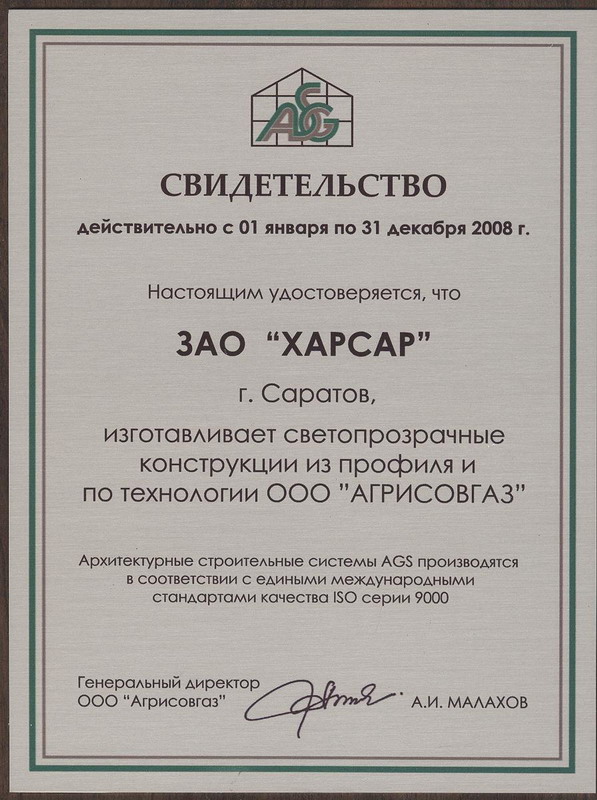 AGS

СВИДЕТЕЛЬСТВО

действительно с 01 января по 31 декабря 2008 г.

Настоящим удостоверяется, что

ЗАО "ХАРСАР"

г. Саратов,

изготавливает светопрозрачные конструкции из профиля и по технологии ООО "АГРИСОВГАЗ"

Архитектурные строительные системы AGS производятся в соответствии с едиными международными стандартами качества ISO серии 9000

Генеральный директор
ООО "Агрисовгаз"

А.И. МАЛАХОВ